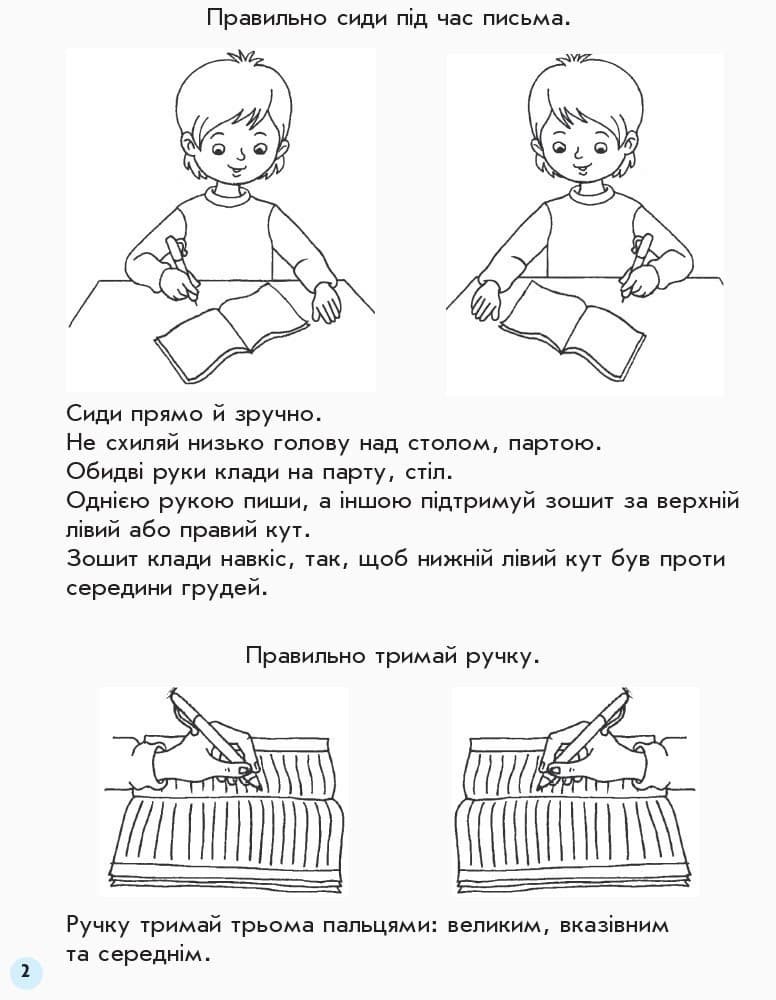 Правильно сиди під час письма.

Сиди прямо й зручно.
Не схиляй низько голову над столом, партою.
Обидві руки клади на парту, стіл.
Однією рукою пиши, а іншою підтримуй зошит за верхній лівий або правий кут.
Зошит клади навкіс, так, щоб нижній лівий кут був проти середини грудей.

Правильно тримай ручку.

Ручку тримай трьома пальцями: великим, вказівним та середнім.

2